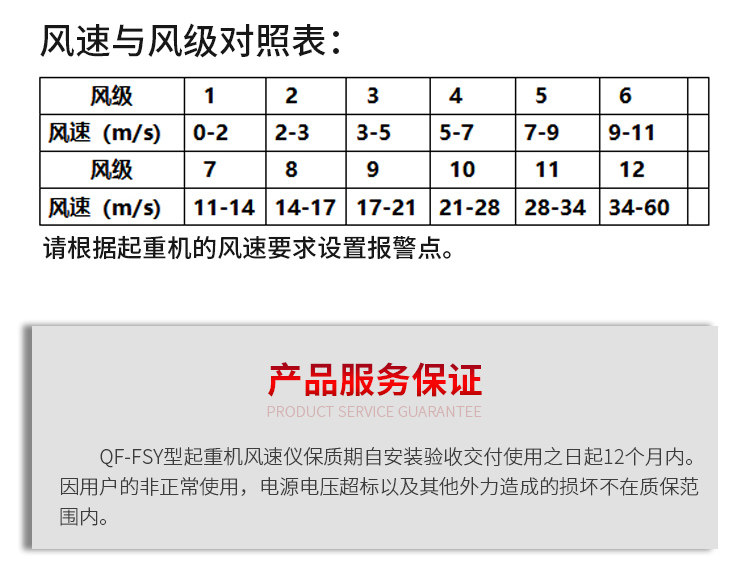 风速与风级对照表：

| 风级 | 1 | 2 | 3 | 4 | 5 | 6 | |
|---|---|---|---|---|---|---|---|
| 风速（m/s) | 0-2 | 2-3 | 3-5 | 5-7 | 7-9 | 9-11 | |
| 风级 | 7 | 8 | 9 | 10 | 11 | 12 | |
| 风速（m/s) | 11-14 | 14-17 | 17-21 | 21-28 | 28-34 | 34-60 | |

请根据起重机的风速要求设置报警点。

产品服务保证

PRODUCT SERVICE GUARANTEE

QF-FSY型起重机风速仪保质期自安装验收交付使用之日起12个月内。因用户的非正常使用，电源电压超标以及其他外力造成的损坏不在质保范围内。